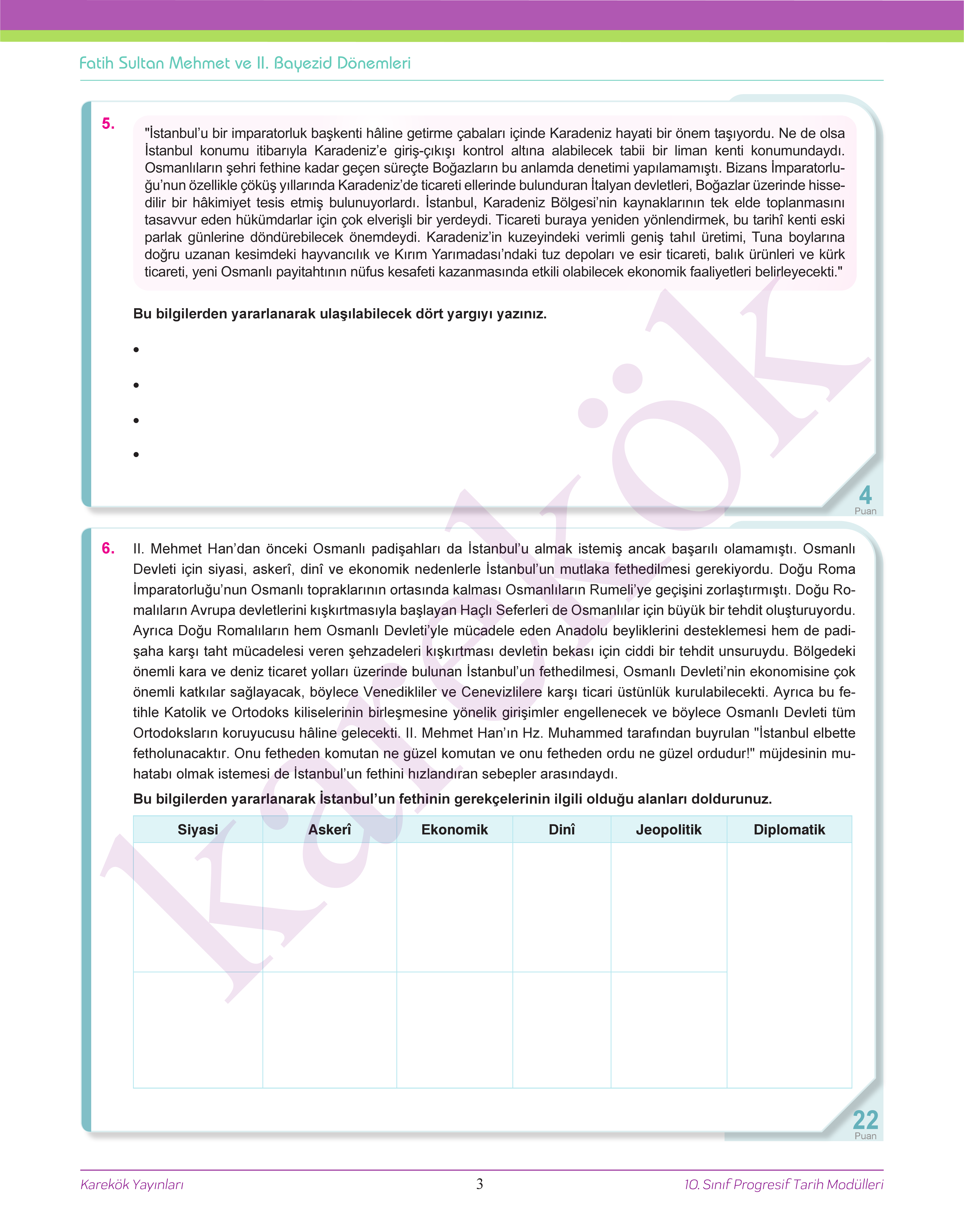 Fatih Sultan Mehmet ve II. Bayezid Dönemleri

5. "İstanbul'u bir imparatorluk başkenti hâline getirme çabaları içinde Karadeniz hayati bir önem taşıyordu. Ne de olsa İstanbul konumu itibarıyla Karadeniz'e giriş-çıkışı kontrol altına alabilecek tabii bir liman kenti konumundaydı. Osmanlıların şehri fethine kadar geçen süreçte Boğazların bu anlamda denetimi yapılamamıştı. Bizans İmparatorluğu'nun özellikle çöküş yıllarında Karadeniz'de ticareti ellerinde bulunduran İtalyan devletleri, Boğazlar üzerinde hissedilir bir hâkimiyet tesis etmiş bulunuyorlardı. İstanbul, Karadeniz Bölgesi'nin kaynaklarının tek elde toplanmasını tasavvur eden hükümdarlar için çok elverişli bir yerdeydi. Ticareti buraya yeniden yönlendirmek, bu tarihî kenti eski parlak günlerine döndürebilecek önemdeydi. Karadeniz'in kuzeyindeki verimli geniş tahıl üretimi, Tuna boylarına doğru uzanan kesimdeki hayvancılık ve Kırım Yarımadası'ndaki tuz depoları ve esir ticareti, balık ürünleri ve kürk ticareti, yeni Osmanlı payitahtının nüfus kesafeti kazanmasında etkili olabilecek ekonomik faaliyetleri belirleyecekti."

Bu bilgilerden yararlanarak ulaşılabilecek dört yargıyı yazınız.

•
•
•
•

4 Puan

6. II. Mehmet Han'dan önceki Osmanlı padişahları da İstanbul'u almak istemiş ancak başarılı olamamıştı. Osmanlı Devleti için siyasi, askerî, dinî ve ekonomik nedenlerle İstanbul'un mutlaka fethedilmesi gerekiyordu. Doğu Roma İmparatorluğu'nun Osmanlı topraklarının ortasında kalması Osmanlıların Rumeli'ye geçişini zorlaştırmıştı. Doğu Romalıların Avrupa devletlerini kışkırtmasıyla başlayan Haçlı Seferleri de Osmanlılar için büyük bir tehdit oluşturuyordu. Ayrıca Doğu Romalıların hem Osmanlı Devleti'yle mücadele eden Anadolu beyliklerini desteklemesi hem de padişaha karşı taht mücadelesi veren şehzadeleri kışkırtması devletin bekası için ciddi bir tehdit unsuruydu. Bölgedeki önemli kara ve deniz ticaret yolları üzerinde bulunan İstanbul'un fethedilmesi, Osmanlı Devleti'nin ekonomisine çok önemli katkılar sağlayacak, böylece Venedikliler ve Cenevizlilere karşı ticari üstünlük kurulabilecekti. Ayrıca bu fetihle Katolik ve Ortodoks kiliselerinin birleşmesine yönelik girişimler engellenecek ve böylece Osmanlı Devleti tüm Ortodoksların koruyucusu hâline gelecekti. II. Mehmet Han'ın Hz. Muhammed tarafından buyrulan "İstanbul elbette fetholunacaktır. Onu fetheden komutan ne güzel komutan ve onu fetheden ordu ne güzel ordudur!" müjdesinin muhatabı olmak istemesi de İstanbul'un fethini hızlandıran sebepler arasındaydı.

Bu bilgilerden yararlanarak İstanbul'un fethinin gerekçelerinin ilgili olduğu alanları doldurunuz.

| Siyasi | Askerî | Ekonomik | Dinî | Jeopolitik | Diplomatik |
|---|---|---|---|---|---|
| | | | | | |
| | | | | | |

22 Puan

Karekök

Karekök Yayınları 3 10. Sınıf Progresif Tarih Modülleri